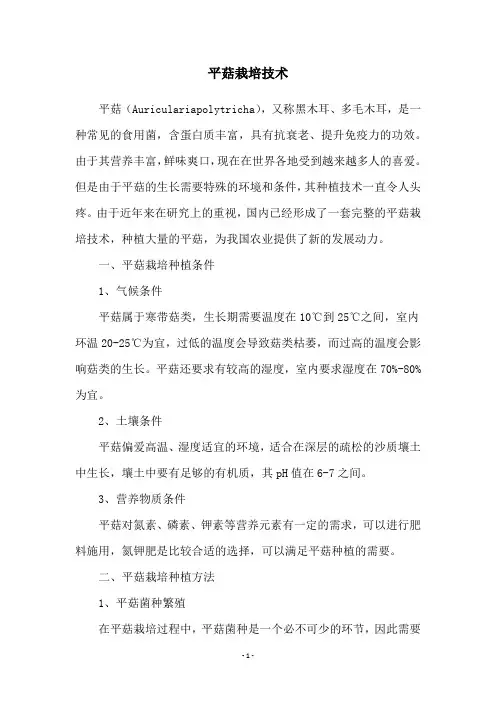 平菇栽培技术

平菇（Auriculariapolytricha），又称黑木耳、多毛木耳，是一种常见的食用菌，含蛋白质丰富，具有抗衰老、提升免疫力的功效。由于其营养丰富，鲜味爽口，现在在世界各地受到越来越多人的喜爱。但是由于平菇的生长需要特殊的环境和条件，其种植技术一直令人头疼。由于近年来在研究上的重视，国内已经形成了一套完整的平菇栽培技术，种植大量的平菇，为我国农业提供了新的发展动力。

一、平菇栽培种植条件

1、气候条件

平菇属于寒带菇类，生长期需要温度在10℃到25℃之间，室内环温20-25℃为宜，过低的温度会导致菇类枯萎，而过高的温度会影响菇类的生长。平菇还要求有较高的湿度，室内要求湿度在70%-80%为宜。

2、土壤条件

平菇偏爱高温、湿度适宜的环境，适合在深层的疏松的沙质壤土中生长，壤土中要有足够的有机质，其pH值在6-7之间。

3、营养物质条件

平菇对氮素、磷素、钾素等营养元素有一定的需求，可以进行肥料施用，氮钾肥是比较合适的选择，可以满足平菇种植的需要。

二、平菇栽培种植方法

1、平菇菌种繁殖

在平菇栽培过程中，平菇菌种是一个必不可少的环节，因此需要

-1-